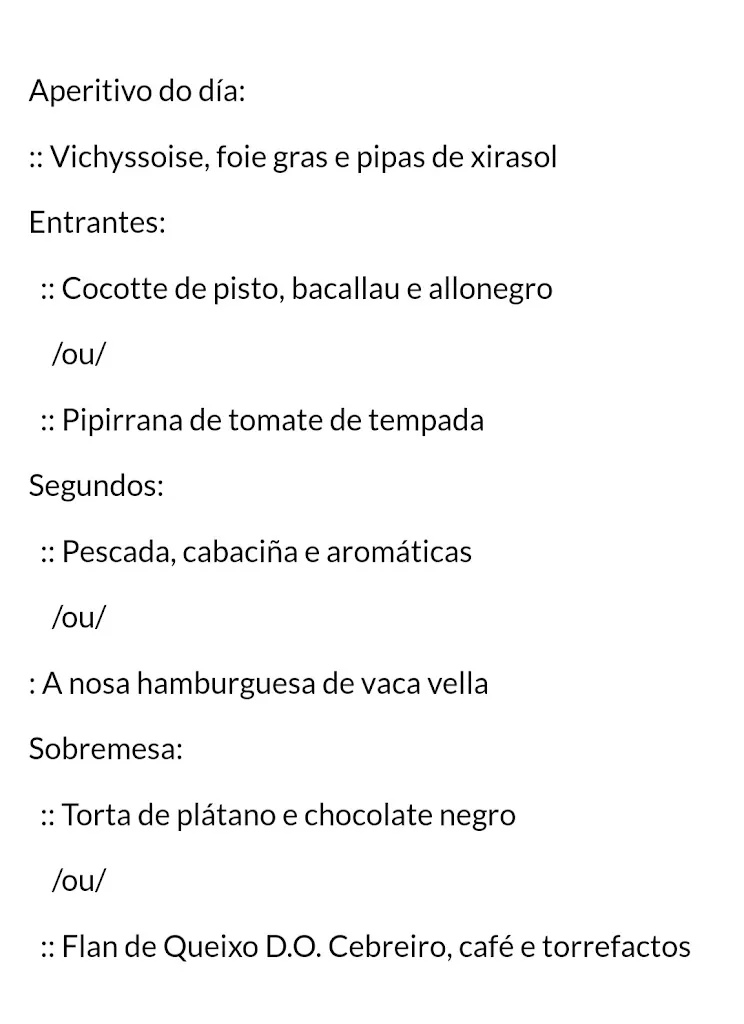 Aperitivo do día:

:: Vichyssoise, foie gras e pipas de xirasol

Entrantes:

:: Cocotte de pisto, bacallau e allonegro

/ou/

:: Pipirrana de tomate de tempada

Segundos:

:: Pescada, cabaciña e aromáticas

/ou/

: A nosa hamburguesa de vaca vella

Sobremesa:

:: Torta de plátano e chocolate negro

/ou/

:: Flan de Queixo D.O. Cebreiro, café e torrefactos